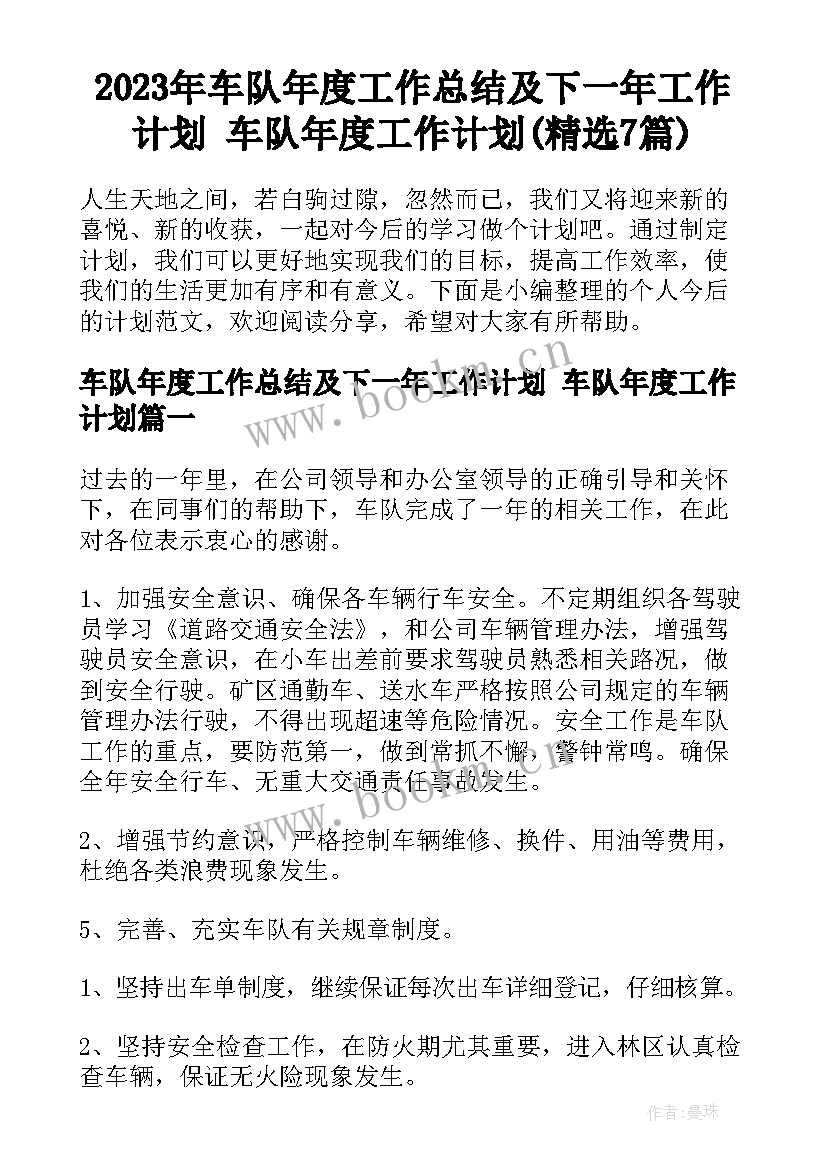 2023年车队年度工作总结及下一年工作计划 车队年度工作计划(精选7篇)

人生天地之间，若白驹过隙，忽然而已，我们又将迎来新的喜悦、新的收获，一起对今后的学习做个计划吧。通过制定计划，我们可以更好地实现我们的目标，提高工作效率，使我们的生活更加有序和有意义。下面是小编整理的个人今后的计划范文，欢迎阅读分享，希望对大家有所帮助。

车队年度工作总结及下一年工作计划 车队年度工作计划篇一

www.bookm.cn

过去的一年里，在公司领导和办公室领导的正确引导和关怀下，在同事们的帮助下，车队完成了一年的相关工作，在此对各位表示衷心的感谢。

1、加强安全意识、确保各车辆行车安全。不定期组织各驾驶员学习《道路交通安全法》，和公司车辆管理办法，增强驾驶员安全意识，在小车出差前要求驾驶员熟悉相关路况，做到安全行驶。矿区通勤车、送水车严格按照公司规定的车辆管理办法行驶，不得出现超速等危险情况。安全工作是车队工作的重点，要防范第一，做到常抓不懈，警钟常鸣。确保全年安全行车、无重大交通责任事故发生。

www.bookm.cn

2、增强节约意识，严格控制车辆维修、换件、用油等费用，杜绝各类浪费现象发生。

5、完善、充实车队有关规章制度。

1、坚持出车单制度，继续保证每次出车详细登记，仔细核算。

2、坚持安全检查工作，在防火期尤其重要，进入林区认真检查车辆，保证无火险现象发生。

作者：曼珠